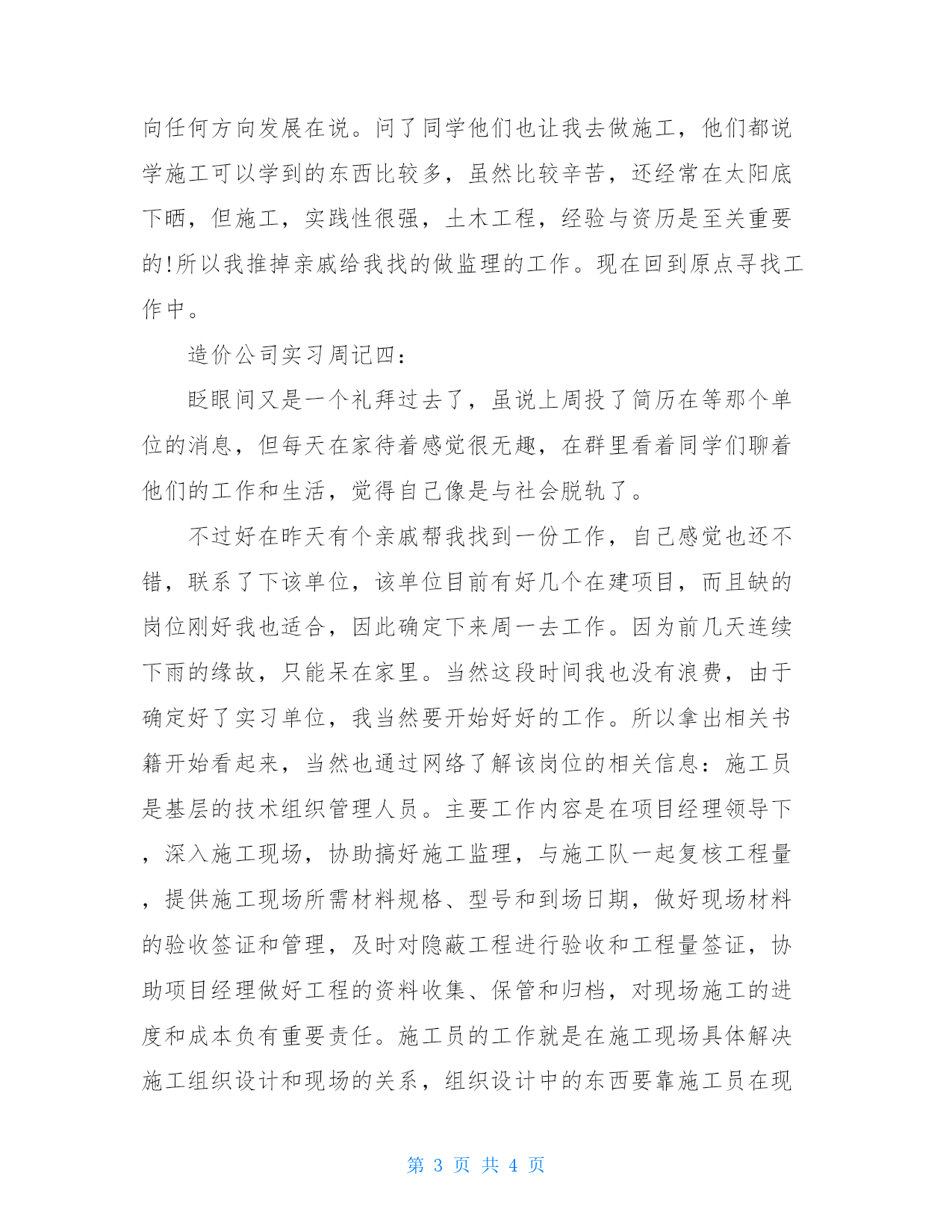 向任何方向发展在说。问了同学他们也让我去做施工，他们都说学施工可以学到的东西比较多，虽然比较辛苦，还经常在太阳底下晒，但施工，实践性很强，土木工程，经验与资历是至关重要的!所以我推掉亲戚给我找的做监理的工作。现在回到原点寻找工作中。

造价公司实习周记四：

眨眼间又是一个礼拜过去了，虽说上周投了简历在等那个单位的消息，但每天在家待着感觉很无趣，在群里看着同学们聊着他们的工作和生活，觉得自己像是与社会脱轨了。

不过好在昨天有个亲戚帮我找到一份工作，自己感觉也还不错，联系了下该单位，该单位目前有好几个在建项目，而且缺的岗位刚好我也适合，因此确定下来周一去工作。因为前几天连续下雨的缘故，只能呆在家里。当然这段时间我也没有浪费，由于确定好了实习单位，我当然要开始好好的工作。所以拿出相关书籍开始看起来，当然也通过网络了解该岗位的相关信息：施工员是基层的技术组织管理人员。主要工作内容是在项目经理领导下，深入施工现场，协助搞好施工监理，与施工队一起复核工程量，提供施工现场所需材料规格、型号和到场日期，做好现场材料的验收签证和管理，及时对隐蔽工程进行验收和工程量签证，协助项目经理做好工程的资料收集、保管和归档，对现场施工的进度和成本负有重要责任。施工员的工作就是在施工现场具体解决施工组织设计和现场的关系，组织设计中的东西要靠施工员在现

第 3 页 共 4 页